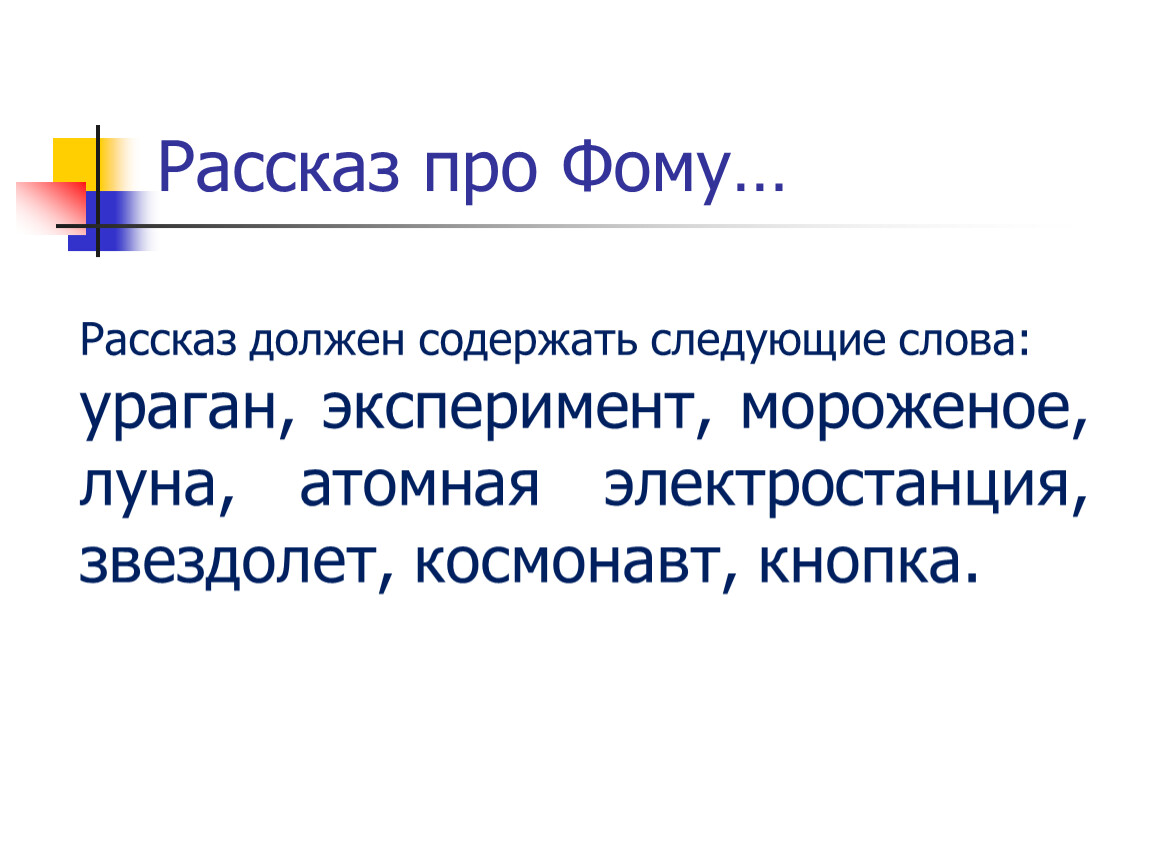 Рассказ про Фому…

Рассказ должен содержать следующие слова:
ураган, эксперимент, мороженое, луна, атомная электростанция, звездолет, космонавт, кнопка.